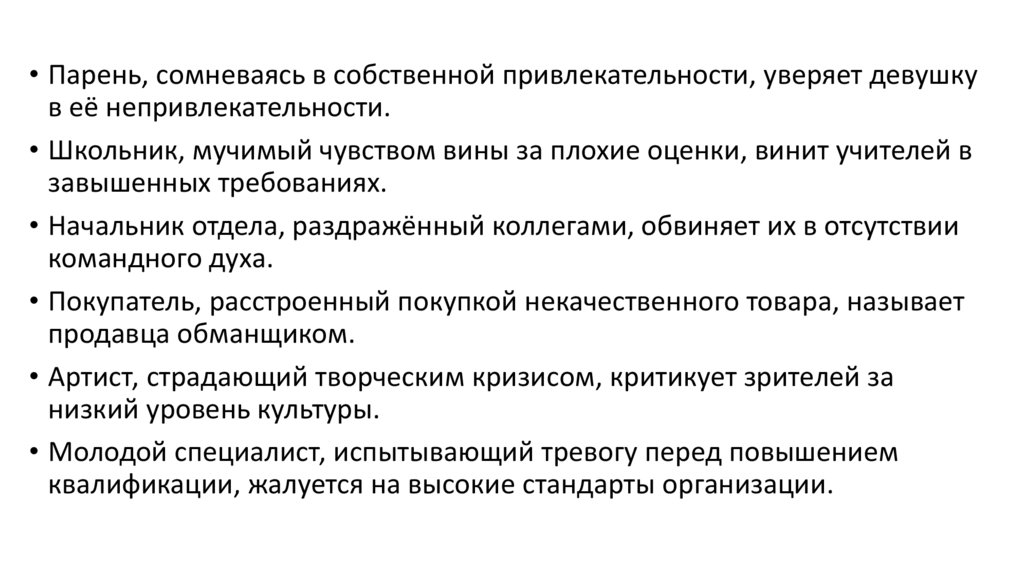 • Парень, сомневаясь в собственной привлекательности, уверяет девушку в её непривлекательности.
• Школьник, мучимый чувством вины за плохие оценки, винит учителей в завышенных требованиях.
• Начальник отдела, раздражённый коллегами, обвиняет их в отсутствии командного духа.
• Покупатель, расстроенный покупкой некачественного товара, называет продавца обманщиком.
• Артист, страдающий творческим кризисом, критикует зрителей за низкий уровень культуры.
• Молодой специалист, испытывающий тревогу перед повышением квалификации, жалуется на высокие стандарты организации.